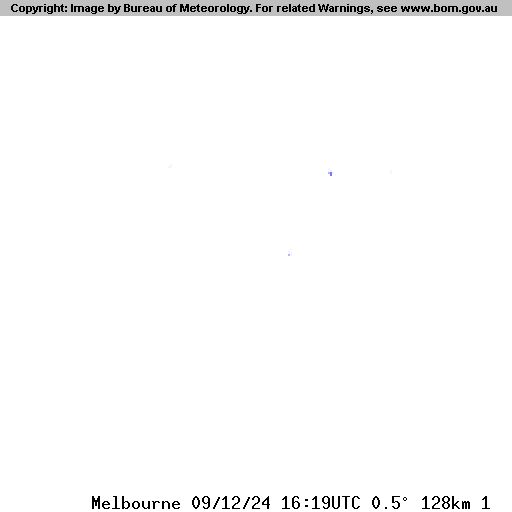 Copyright: Image by Bureau of Meteorology. For related Warnings, see www.bom.gov.au

Melbourne 09/12/24 16:19UTC 0.5° 128km 1